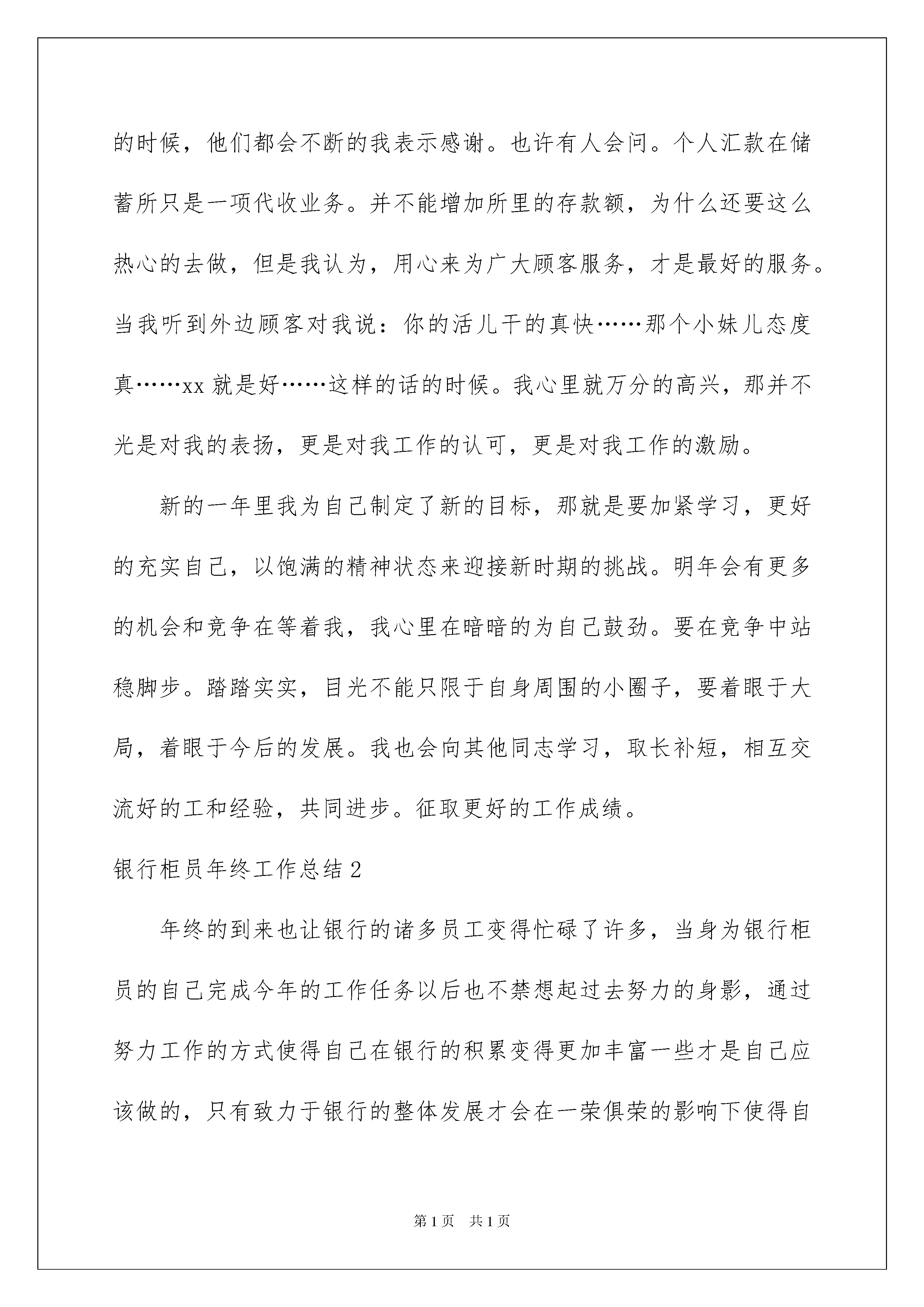 的时候，他们都会不断的我表示感谢。也许有人会问。个人汇款在储蓄所只是一项代收业务。并不能增加所里的存款额，为什么还要这么热心的去做，但是我认为，用心来为广大顾客服务，才是最好的服务。当我听到外边顾客对我说：你的活儿干的真快……那个小妹儿态度真……xx 就是好……这样的话的时候。我心里就万分的高兴，那并不光是对我的表扬，更是对我工作的认可，更是对我工作的激励。

新的一年里我为自己制定了新的目标，那就是要加紧学习，更好的充实自己，以饱满的精神状态来迎接新时期的挑战。明年会有更多的机会和竞争在等着我，我心里在暗暗的为自己鼓劲。要在竞争中站稳脚步。踏踏实实，目光不能只限于自身周围的小圈子，要着眼于大局，着眼于今后的发展。我也会向其他同志学习，取长补短，相互交流好的工和经验，共同进步。征取更好的工作成绩。

银行柜员年终工作总结 2

年终的到来也让银行的诸多员工变得忙碌了许多，当身为银行柜员的自己完成今年的工作任务以后也不禁想起过去努力的身影，通过努力工作的方式使得自己在银行的积累变得更加丰富一些才是自己应该做的，只有致力于银行的整体发展才会在一荣俱荣的影响下使得自

第 1 页　共 1 页